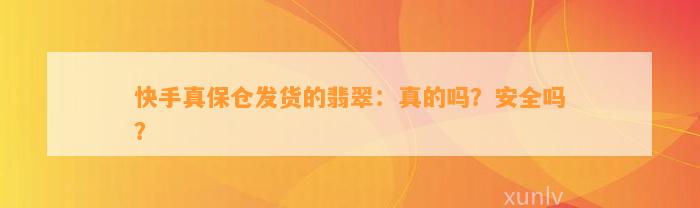 快手真保仓发货的翡翠：真的吗？安全吗？

xunlv